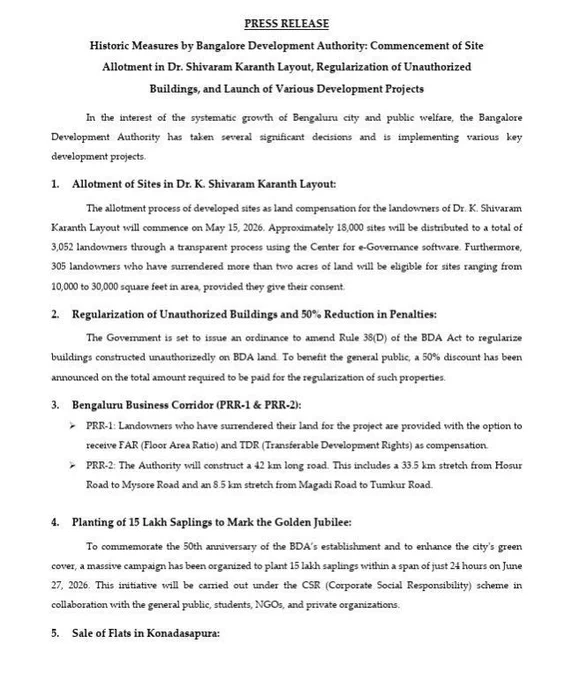 PRESS RELEASE

Historic Measures by Bangalore Development Authority: Commencement of Site Allotment in Dr. Shivaram Karanth Layout, Regularization of Unauthorized Buildings, and Launch of Various Development Projects

In the interest of the systematic growth of Bengaluru city and public welfare, the Bangalore Development Authority has taken several significant decisions and is implementing various key development projects.

1. Allotment of Sites in Dr. K. Shivaram Karanth Layout:

The allotment process of developed sites as land compensation for the landowners of Dr. K. Shivaram Karanth Layout will commence on May 15, 2026. Approximately 18,000 sites will be distributed to a total of 3,052 landowners through a transparent process using the Center for e-Governance software. Furthermore, 305 landowners who have surrendered more than two acres of land will be eligible for sites ranging from 10,000 to 30,000 square feet in area, provided they give their consent.

2. Regularization of Unauthorized Buildings and 50% Reduction in Penalties:

The Government is set to issue an ordinance to amend Rule 38(D) of the BDA Act to regularize buildings constructed unauthorizedly on BDA land. To benefit the general public, a 50% discount has been announced on the total amount required to be paid for the regularization of such properties.

3. Bengaluru Business Corridor (PRR-1 & PRR-2):

➢ PRR-1: Landowners who have surrendered their land for the project are provided with the option to receive FAR (Floor Area Ratio) and TDR (Transferable Development Rights) as compensation.

➢ PRR-2: The Authority will construct a 42 km long road. This includes a 33.5 km stretch from Hosur Road to Mysore Road and an 8.5 km stretch from Magadi Road to Tumkur Road.

4. Planting of 15 Lakh Saplings to Mark the Golden Jubilee:

To commemorate the 50th anniversary of the BDA's establishment and to enhance the city's green cover, a massive campaign has been organized to plant 15 lakh saplings within a span of just 24 hours on June 27, 2026. This initiative will be carried out under the CSR (Corporate Social Responsibility) scheme in collaboration with the general public, students, NGOs, and private organizations.

5. Sale of Flats in Konadasapura: